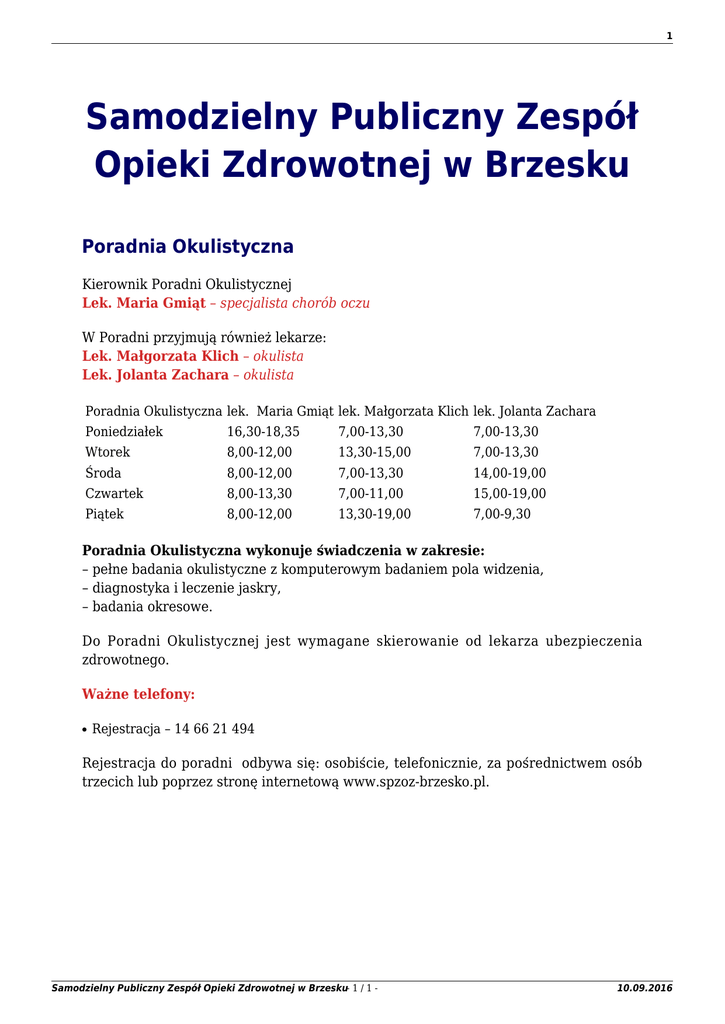 1

Samodzielny Publiczny Zespół Opieki Zdrowotnej w Brzesku

Poradnia Okulistyczna

Kierownik Poradni Okulistycznej
Lek. Maria Gmiąt – specjalista chorób oczu

W Poradni przyjmują również lekarze:
Lek. Małgorzata Klich – okulista
Lek. Jolanta Zachara – okulista

| Poradnia Okulistyczna | lek. Maria Gmiąt | lek. Małgorzata Klich | lek. Jolanta Zachara |
|---|---|---|---|
| Poniedziałek | 16,30-18,35 | 7,00-13,30 | 7,00-13,30 |
| Wtorek | 8,00-12,00 | 13,30-15,00 | 7,00-13,30 |
| Środa | 8,00-12,00 | 7,00-13,30 | 14,00-19,00 |
| Czwartek | 8,00-13,30 | 7,00-11,00 | 15,00-19,00 |
| Piątek | 8,00-12,00 | 13,30-19,00 | 7,00-9,30 |

Poradnia Okulistyczna wykonuje świadczenia w zakresie:
– pełne badania okulistyczne z komputerowym badaniem pola widzenia,
– diagnostyka i leczenie jaskry,
– badania okresowe.

Do Poradni Okulistycznej jest wymagane skierowanie od lekarza ubezpieczenia zdrowotnego.

Ważne telefony:

• Rejestracja – 14 66 21 494

Rejestracja do poradni odbywa się: osobiście, telefonicznie, za pośrednictwem osób trzecich lub poprzez stronę internetową www.spzoz-brzesko.pl.

Samodzielny Publiczny Zespół Opieki Zdrowotnej w Brzesku - 1 / 1 - 10.09.2016